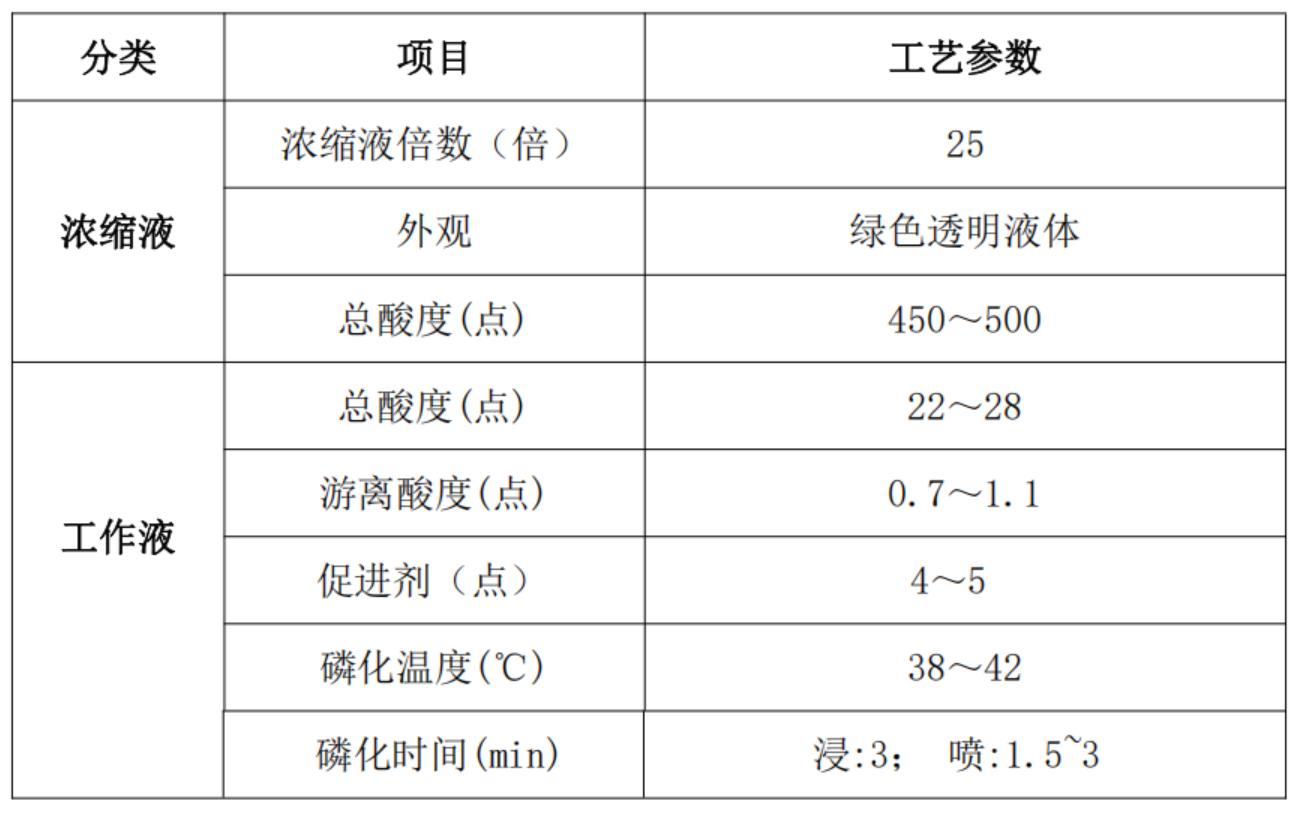 | 分类 | 项目 | 工艺参数 |
|---|---|---|
| 浓缩液 | 浓缩液倍数（倍） | 25 |
|  | 外观 | 绿色透明液体 |
|  | 总酸度(点) | 450～500 |
| 工作液 | 总酸度(点) | 22～28 |
|  | 游离酸度(点) | 0.7～1.1 |
|  | 促进剂（点） | 4～5 |
|  | 磷化温度(℃) | 38～42 |
|  | 磷化时间(min) | 浸:3； 喷:1.5~3 |